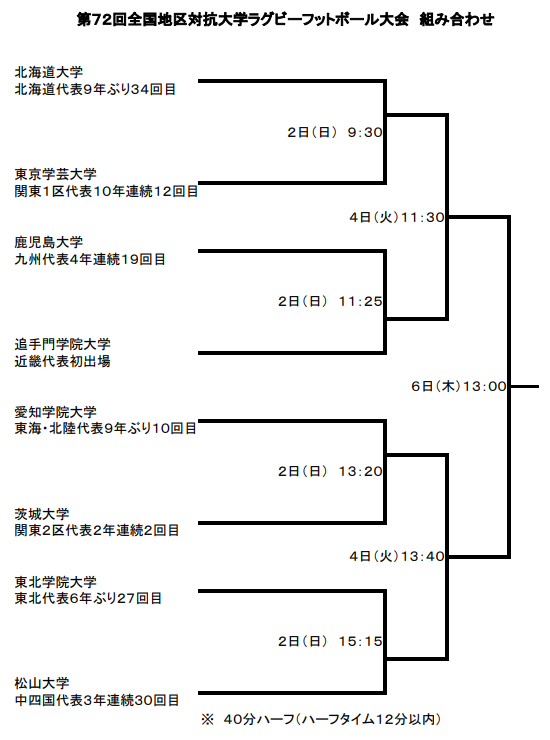 第72回全国地区対抗大学ラグビーフットボール大会　組み合わせ

北海道大学
北海道代表9年ぶり34回目

2日（日）　9:30

東京学芸大学
関東1区代表10年連続12回目

4日（火）11:30

鹿児島大学
九州代表4年連続19回目

2日（日）　11:25

追手門学院大学
近畿代表初出場

6日（木）13:00

愛知学院大学
東海・北陸代表9年ぶり10回目

2日（日）　13:20

茨城大学
関東2区代表2年連続2回目

4日（火）13:40

東北学院大学
東北代表6年ぶり27回目

2日（日）　15:15

松山大学
中四国代表3年連続30回目

※　40分ハーフ（ハーフタイム12分以内）